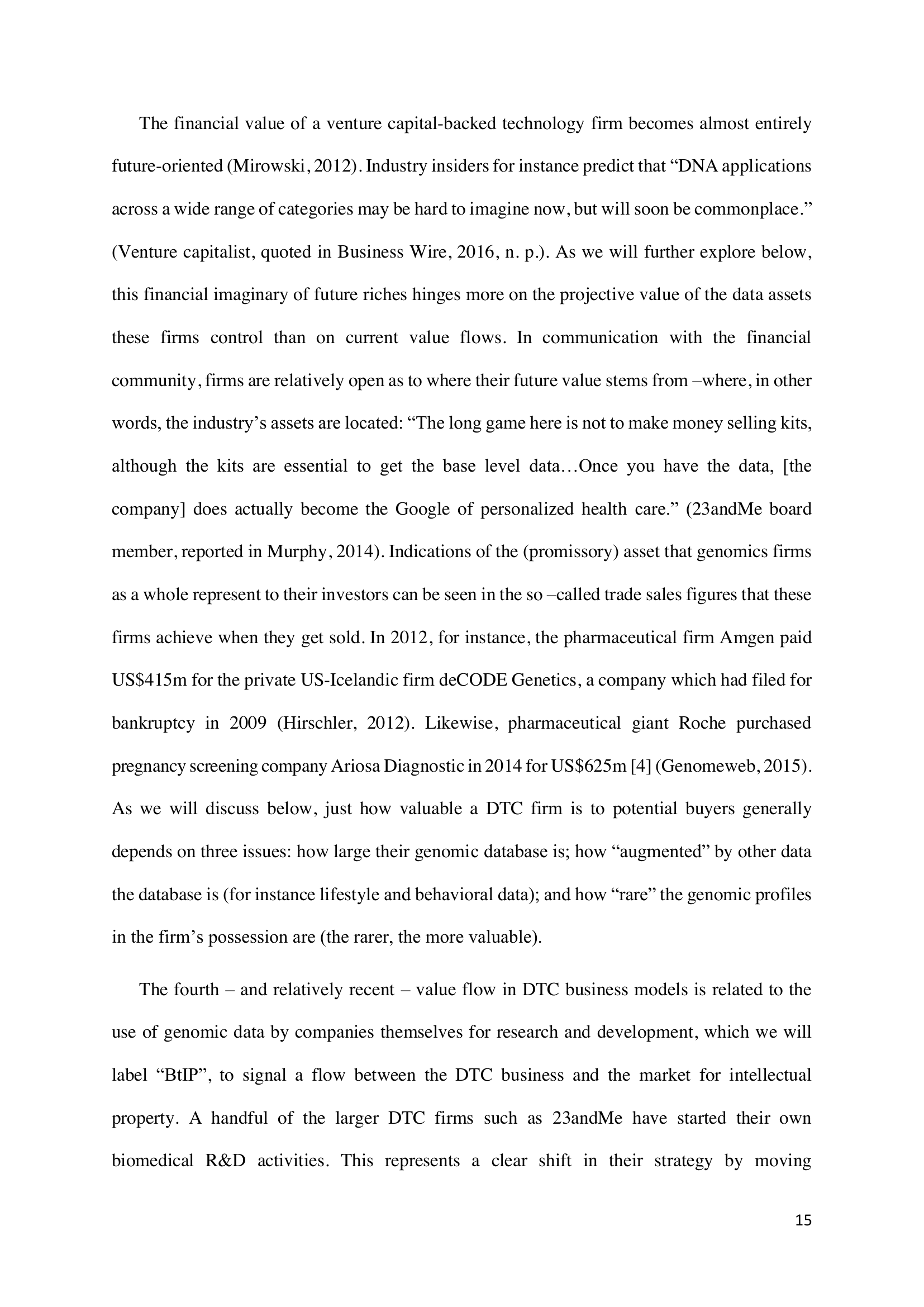 The financial value of a venture capital-backed technology firm becomes almost entirely future-oriented (Mirowski, 2012). Industry insiders for instance predict that “DNA applications across a wide range of categories may be hard to imagine now, but will soon be commonplace.” (Venture capitalist, quoted in Business Wire, 2016, n. p.). As we will further explore below, this financial imaginary of future riches hinges more on the projective value of the data assets these firms control than on current value flows. In communication with the financial community, firms are relatively open as to where their future value stems from –where, in other words, the industry’s assets are located: “The long game here is not to make money selling kits, although the kits are essential to get the base level data…Once you have the data, [the company] does actually become the Google of personalized health care.” (23andMe board member, reported in Murphy, 2014). Indications of the (promissory) asset that genomics firms as a whole represent to their investors can be seen in the so –called trade sales figures that these firms achieve when they get sold. In 2012, for instance, the pharmaceutical firm Amgen paid US$415m for the private US-Icelandic firm deCODE Genetics, a company which had filed for bankruptcy in 2009 (Hirschler, 2012). Likewise, pharmaceutical giant Roche purchased pregnancy screening company Ariosa Diagnostic in 2014 for US$625m [4] (Genomeweb, 2015). As we will discuss below, just how valuable a DTC firm is to potential buyers generally depends on three issues: how large their genomic database is; how “augmented” by other data the database is (for instance lifestyle and behavioral data); and how “rare” the genomic profiles in the firm’s possession are (the rarer, the more valuable).

The fourth – and relatively recent – value flow in DTC business models is related to the use of genomic data by companies themselves for research and development, which we will label “BtIP”, to signal a flow between the DTC business and the market for intellectual property. A handful of the larger DTC firms such as 23andMe have started their own biomedical R&D activities. This represents a clear shift in their strategy by moving

15